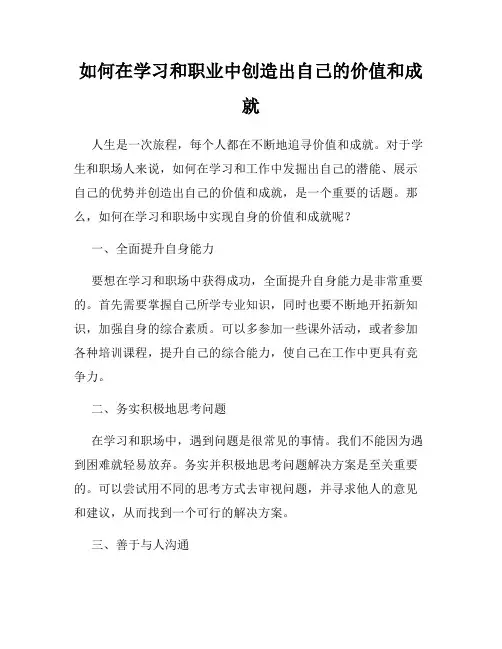 如何在学习和职业中创造出自己的价值和成就

人生是一次旅程，每个人都在不断地追寻价值和成就。对于学生和职场人来说，如何在学习和工作中发掘出自己的潜能、展示自己的优势并创造出自己的价值和成就，是一个重要的话题。那么，如何在学习和职场中实现自身的价值和成就呢？

一、全面提升自身能力

要想在学习和职场中获得成功，全面提升自身能力是非常重要的。首先需要掌握自己所学专业知识，同时也要不断地开拓新知识，加强自身的综合素质。可以多参加一些课外活动，或者参加各种培训课程，提升自己的综合能力，使自己在工作中更具有竞争力。

二、务实积极地思考问题

在学习和职场中，遇到问题是很常见的事情。我们不能因为遇到困难就轻易放弃。务实并积极地思考问题解决方案是至关重要的。可以尝试用不同的思考方式去审视问题，并寻求他人的意见和建议，从而找到一个可行的解决方案。

三、善于与人沟通